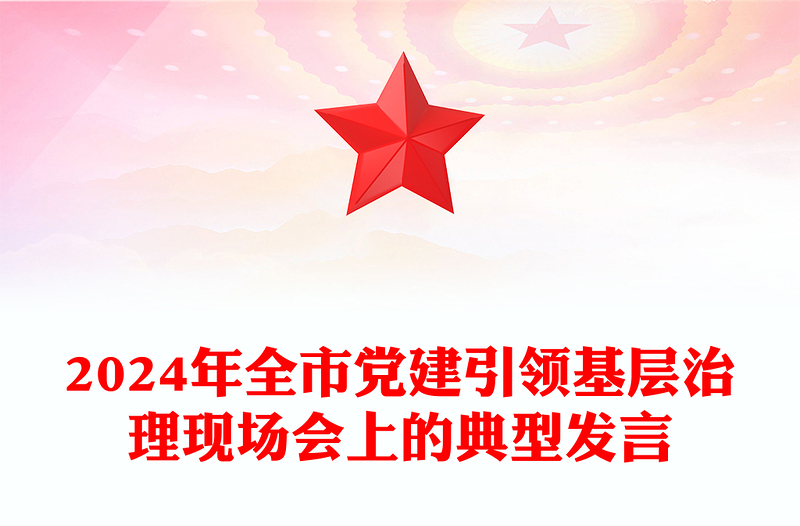 2024年全市党建引领基层治理现场会上的典型发言